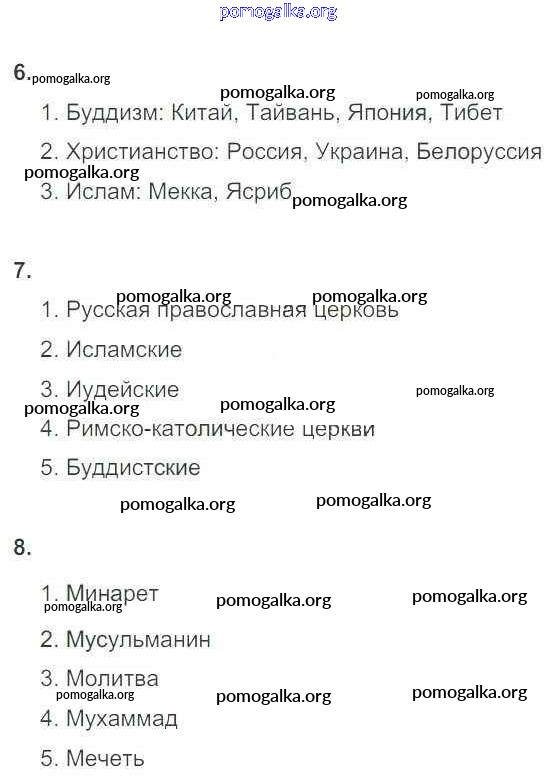 pomogalka.org

6. pomogalka.org

pomogalka.org pomogalka.org

1. Буддизм: Китай, Тайвань, Япония, Тибет

2. Христианство: Россия, Украина, Белоруссия

pomogalka.org

3. Ислам: Мекка, Ясриб pomogalka.org

7.

pomogalka.org pomogalka.org

1. Русская православная церковь

2. Исламские

3. Иудейские pomogalka.org

pomogalka.org pomogalka.org

4. Римско-католические церкви

5. Буддистские

pomogalka.org pomogalka.org

8.

1. Минарет pomogalka.org pomogalka.org

pomogalka.org

2. Мусульманин

3. Молитва

pomogalka.org pomogalka.org pomogalka.org

4. Мухаммад

5. Мечеть